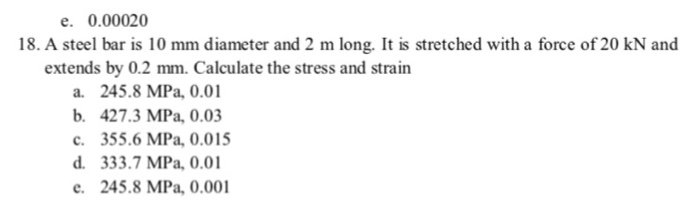 e. 0.00020

18. A steel bar is 10 mm diameter and 2 m long. It is stretched with a force of 20 kN and extends by 0.2 mm. Calculate the stress and strain

a. 245.8 MPa, 0.01
b. 427.3 MPa, 0.03
c. 355.6 MPa, 0.015
d. 333.7 MPa, 0.01
e. 245.8 MPa, 0.001